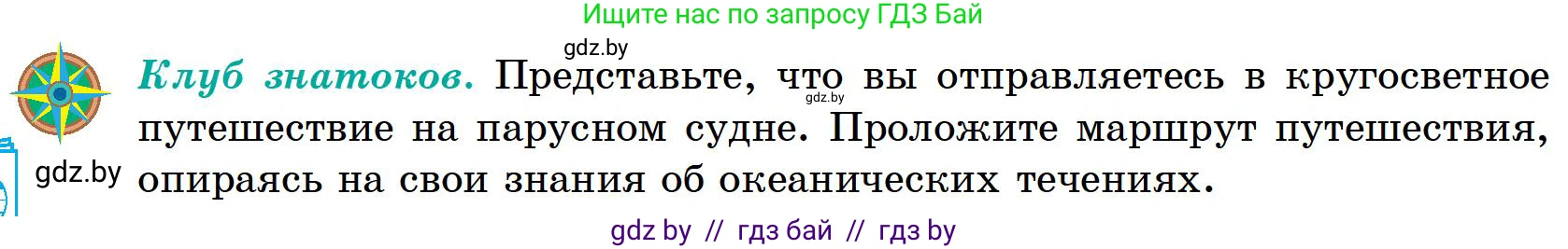 Ищите нас по запросу ГДЗ Бай

gdz.by

Клуб знатоков. Представьте, что вы отправляетесь в кругосветное путешествие на парусном судне. Проложите маршрут путешествия, опираясь на свои знания об океанических течениях.

gdz.by

gdz.by

gdz by // гдз бай // гдз by